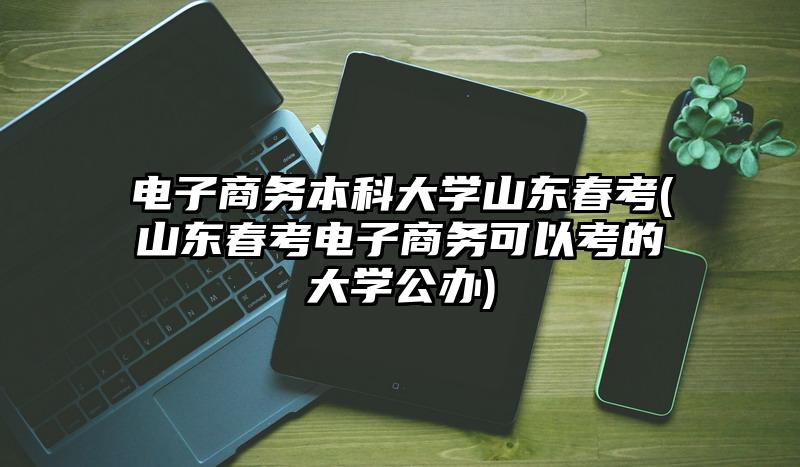 电子商务本科大学山东春考(山东春考电子商务可以考的大学公办)